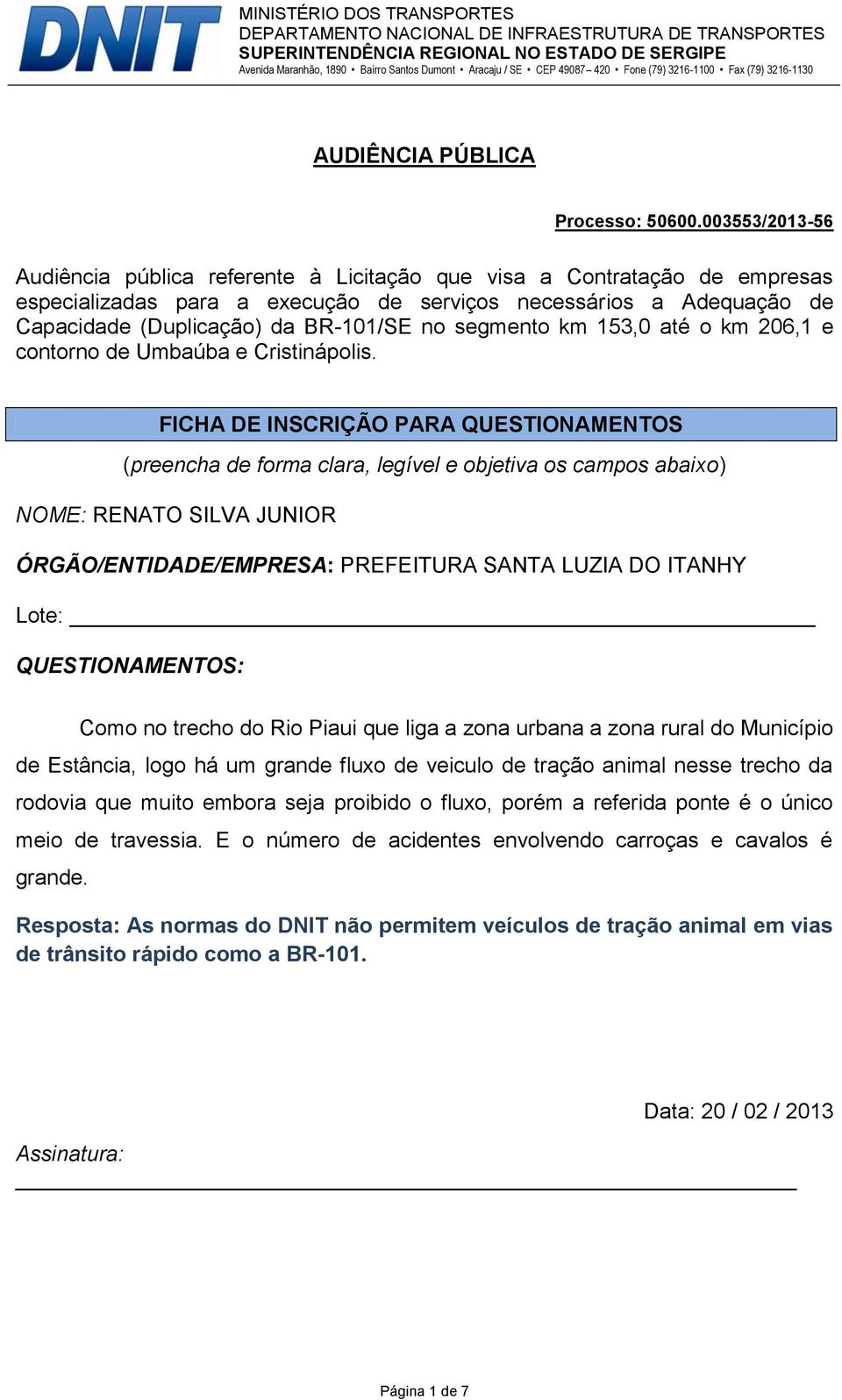 DNIT

MINISTÉRIO DOS TRANSPORTES
DEPARTAMENTO NACIONAL DE INFRAESTRUTURA DE TRANSPORTES
SUPERINTENDÊNCIA REGIONAL NO ESTADO DE SERGIPE
Avenida Maranhão, 1890 • Bairro Santos Dumont • Aracaju / SE • CEP 49087– 420 • Fone (79) 3216-1100 • Fax (79) 3216-1130

AUDIÊNCIA PÚBLICA

Processo: 50600.003553/2013-56

Audiência pública referente à Licitação que visa a Contratação de empresas especializadas para a execução de serviços necessários a Adequação de Capacidade (Duplicação) da BR-101/SE no segmento km 153,0 até o km 206,1 e contorno de Umbaúba e Cristinápolis.

FICHA DE INSCRIÇÃO PARA QUESTIONAMENTOS

(preencha de forma clara, legível e objetiva os campos abaixo)

NOME: RENATO SILVA JUNIOR

ÓRGÃO/ENTIDADE/EMPRESA: PREFEITURA SANTA LUZIA DO ITANHY

Lote:

QUESTIONAMENTOS:

Como no trecho do Rio Piaui que liga a zona urbana a zona rural do Município de Estância, logo há um grande fluxo de veiculo de tração animal nesse trecho da rodovia que muito embora seja proibido o fluxo, porém a referida ponte é o único meio de travessia. E o número de acidentes envolvendo carroças e cavalos é grande.

Resposta: As normas do DNIT não permitem veículos de tração animal em vias de trânsito rápido como a BR-101.

Data: 20 / 02 / 2013

Assinatura:

Página 1 de 7